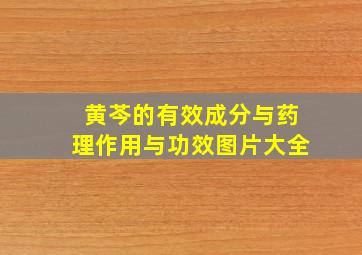 黄芩的有效成分与药理作用与功效图片大全